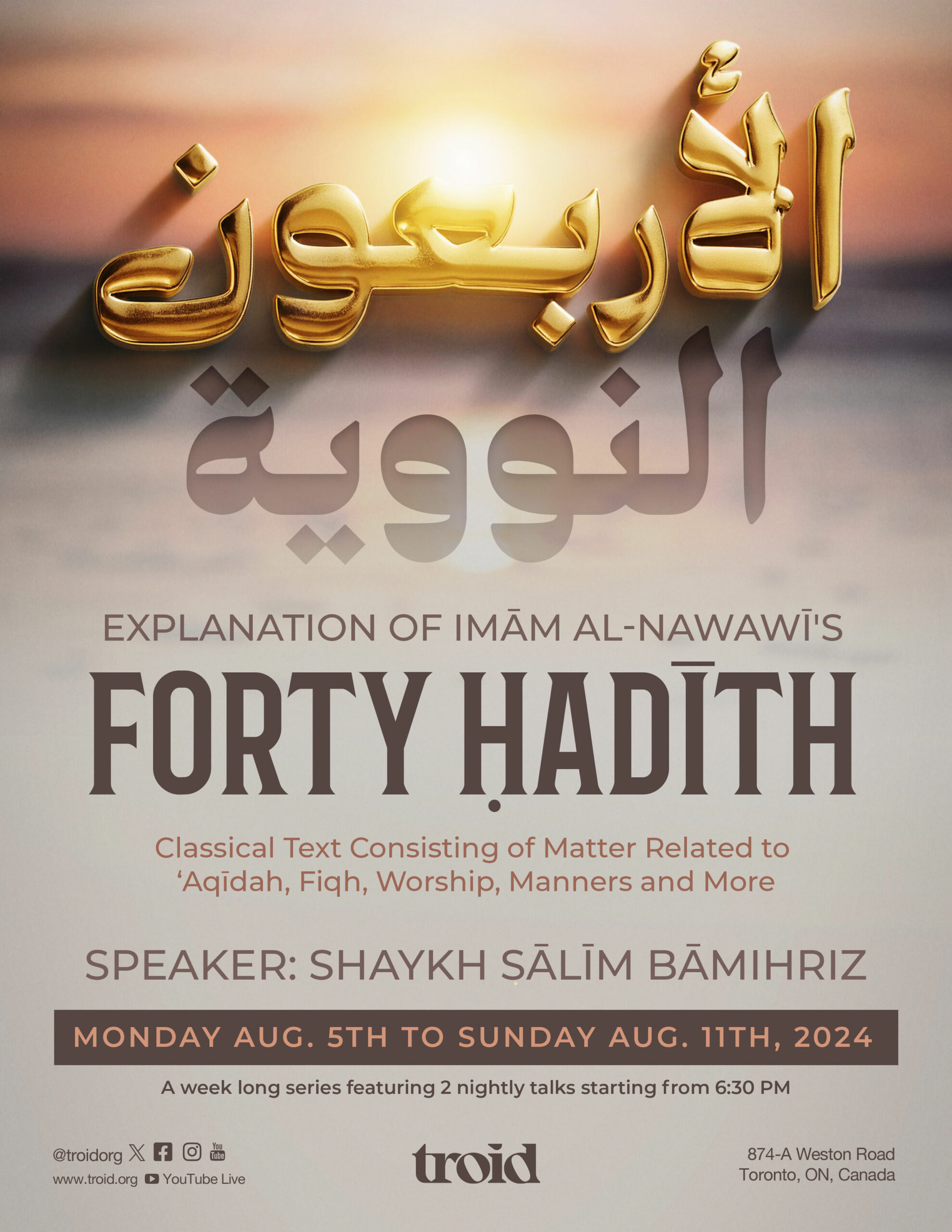 الأربعون

النووية

EXPLANATION OF IMĀM AL-NAWAWĪ'S

FORTY ḤADĪTH

Classical Text Consisting of Matter Related to 'Aqīdah, Fiqh, Worship, Manners and More

SPEAKER: SHAYKH ṢĀLĪM BĀMIHRIZ

MONDAY AUG. 5TH TO SUNDAY AUG. 11TH, 2024

A week long series featuring 2 nightly talks starting from 6:30 PM

@troidorg
www.troid.org YouTube Live

troid

874-A Weston Road
Toronto, ON, Canada